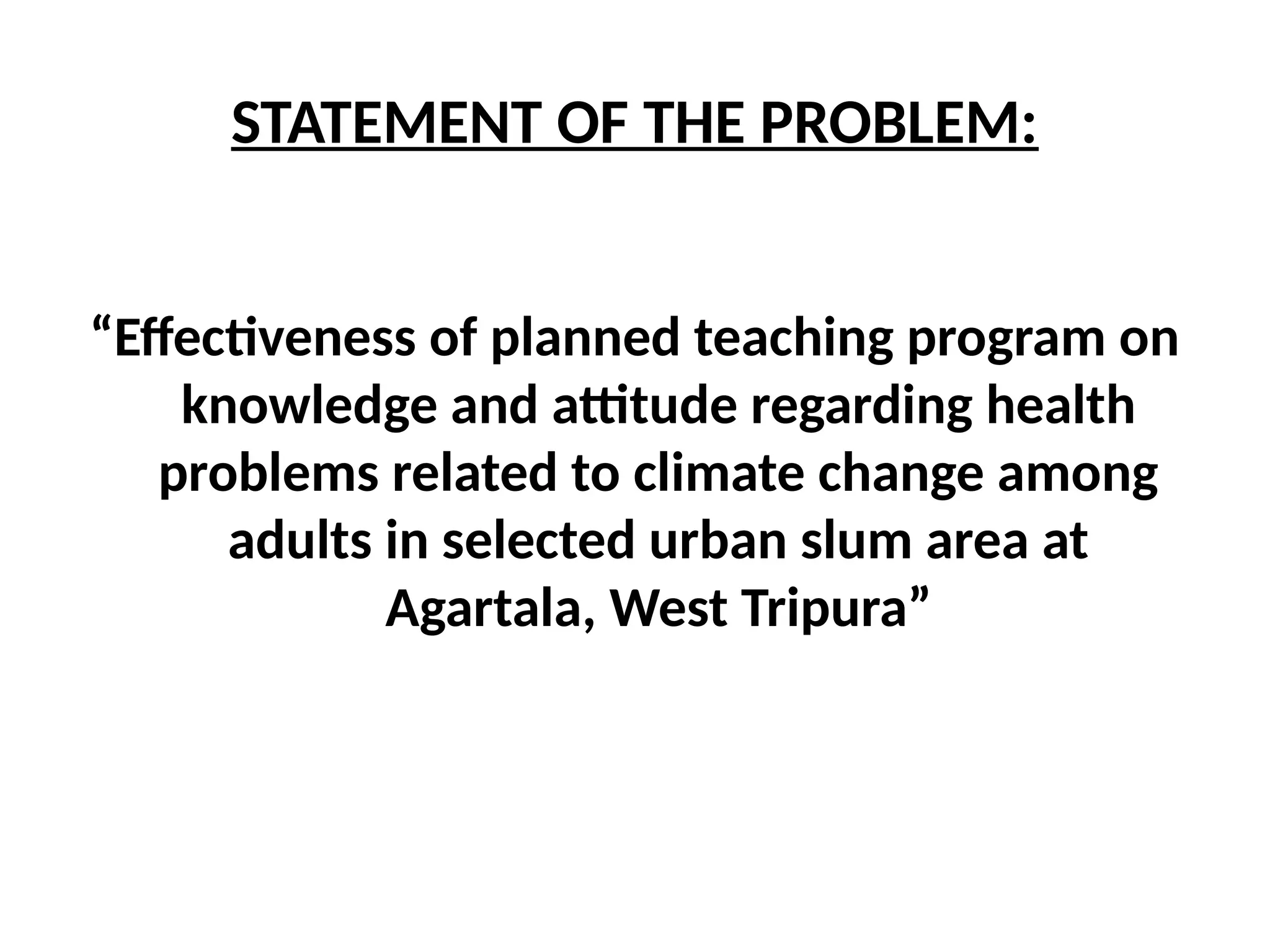 STATEMENT OF THE PROBLEM:

"Effectiveness of planned teaching program on knowledge and attitude regarding health problems related to climate change among adults in selected urban slum area at Agartala, West Tripura"